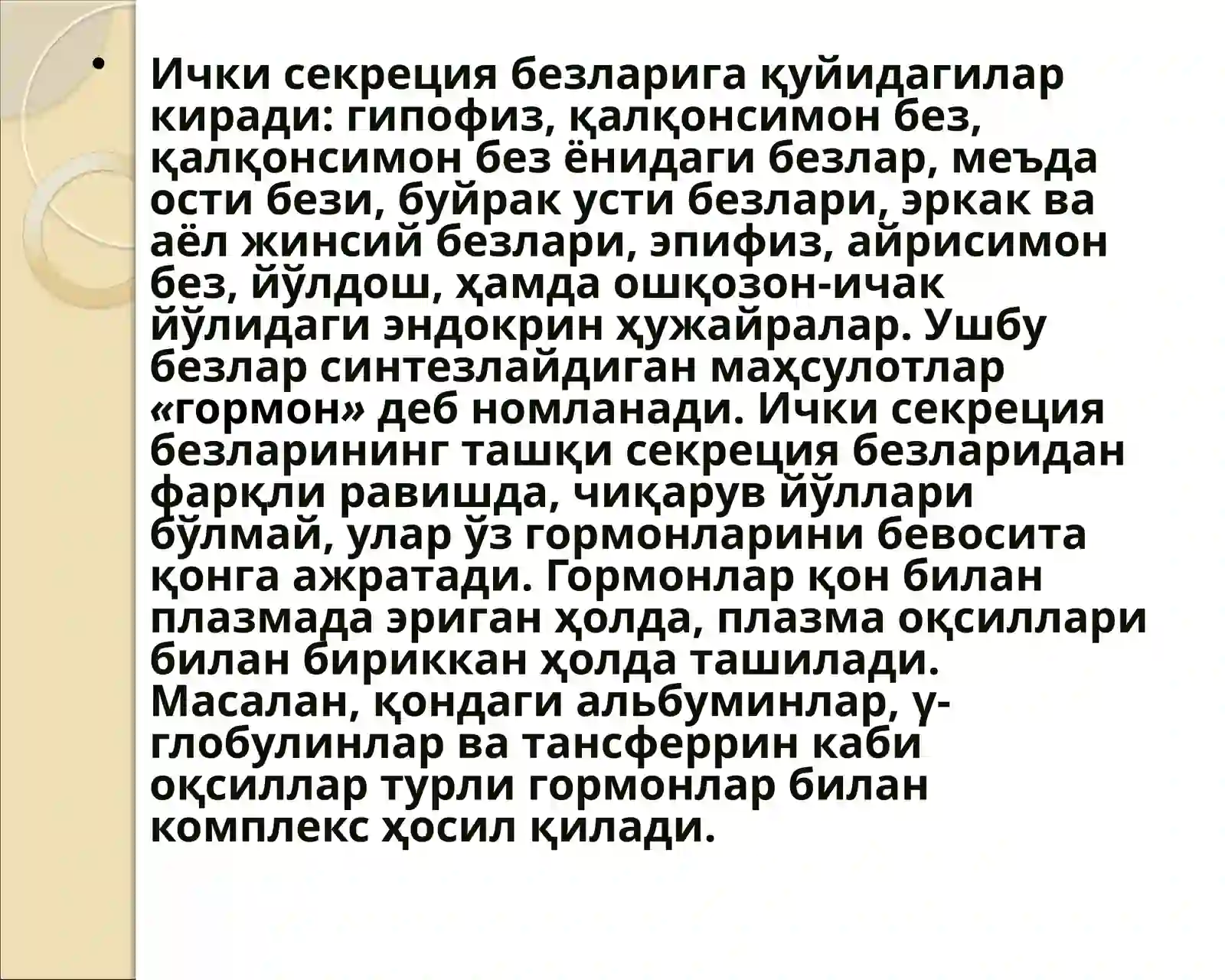 • Ички секреция безларига қуйидагилар киради: гипофиз, қалқонсимон без, қалқонсимон без ёнидаги безлар, меъда ости бези, буйрак усти безлари, эркак ва аёл жинсий безлари, эпифиз, айрисимон без, йўлдош, ҳамда ошқозон-ичак йўлидаги эндокрин ҳужайралар. Ушбу безлар синтезлайдиган маҳсулотлар «гормон» деб номланади. Ички секреция безларининг ташқи секреция безларидан фарқли равишда, чиқарув йўллари бўлмай, улар ўз гормонларини бевосита қонга ажратади. Гормонлар қон билан плазмада эриган ҳолда, плазма оқсиллари билан бириккан ҳолда ташилади. Масалан, қондаги альбуминлар, γ-глобулинлар ва тансферрин каби оқсиллар турли гормонлар билан комплекс ҳосил қилади.